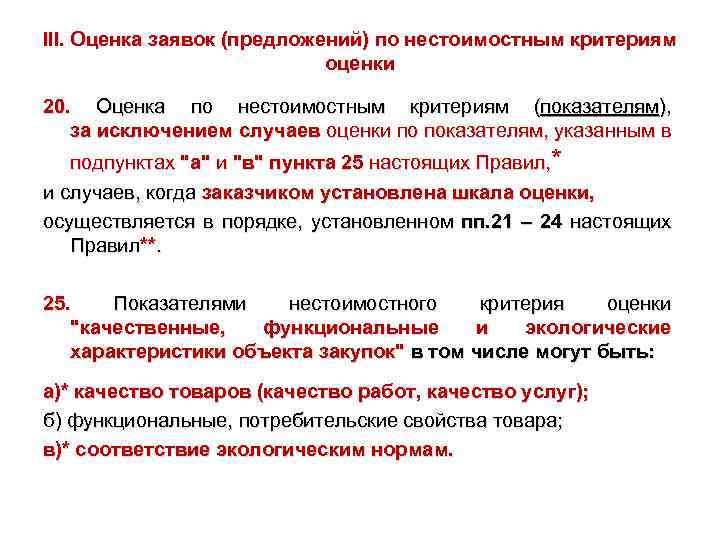 III. Оценка заявок (предложений) по нестоимостным критериям оценки

20. Оценка по нестоимостным критериям (показателям), за исключением случаев оценки по показателям, указанным в подпунктах "а" и "в" пункта 25 настоящих Правил,*

и случаев, когда заказчиком установлена шкала оценки,

осуществляется в порядке, установленном пп.21 – 24 настоящих Правил**.

25. Показателями нестоимостного критерия оценки "качественные, функциональные и экологические характеристики объекта закупок" в том числе могут быть:

а)* качество товаров (качество работ, качество услуг);

б) функциональные, потребительские свойства товара;

в)* соответствие экологическим нормам.